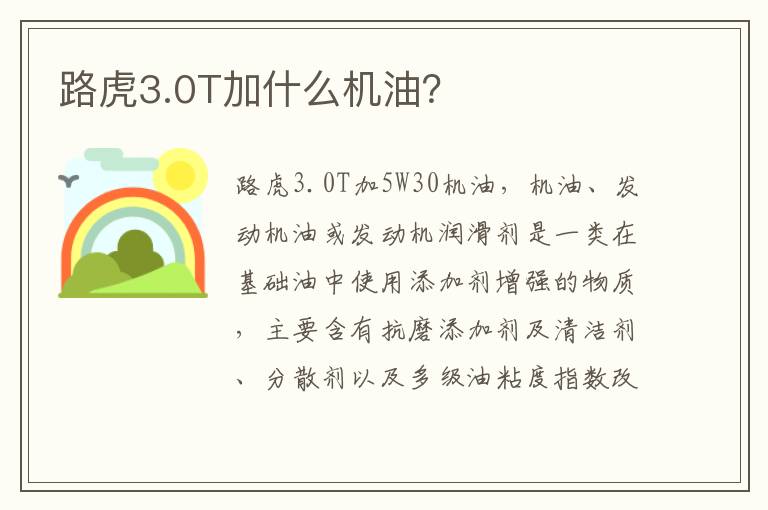 路虎3.0T加什么机油?

路虎3.0T加5W30机油，机油、发动机油或发动机润滑剂是一类在基础油中使用添加剂增强的物质，主要含有抗磨添加剂及清洁剂、分散剂以及多级油粘度指数改